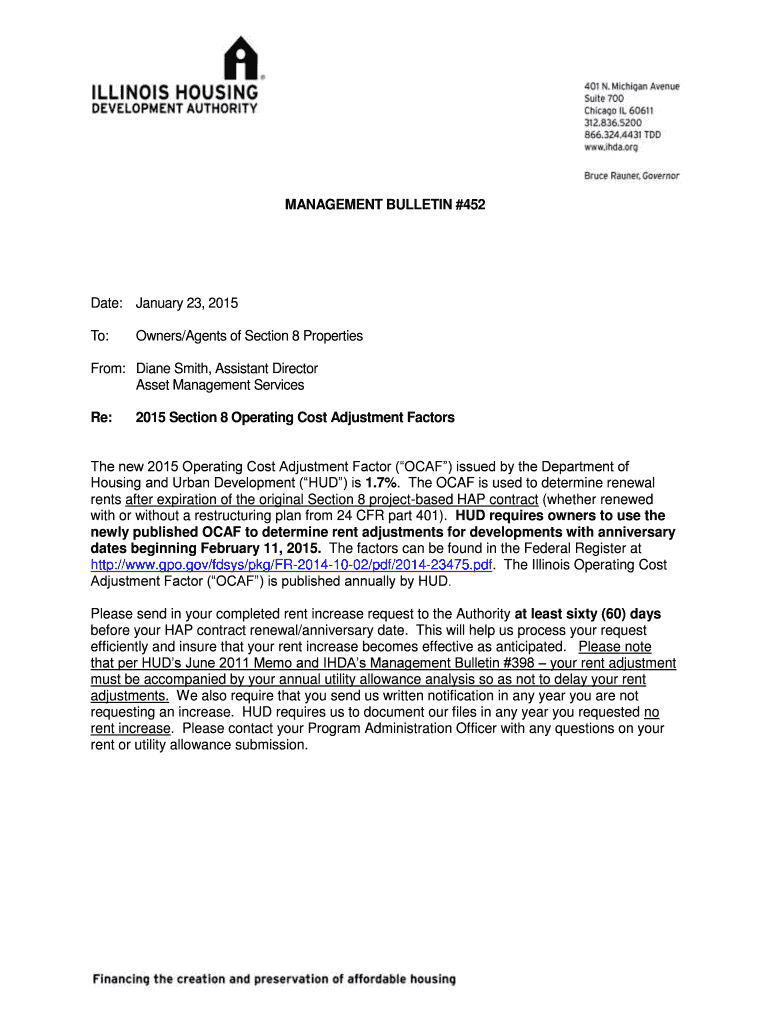 ILLINOIS HOUSING DEVELOPMENT AUTHORITY

401 N. Michigan Avenue
Suite 700
Chicago IL 60611
312.836.5200
866.324.4431 TDD
www.ihda.org

Bruce Rauner, Governor

MANAGEMENT BULLETIN #452

Date: January 23, 2015

To: Owners/Agents of Section 8 Properties

From: Diane Smith, Assistant Director
Asset Management Services

Re: 2015 Section 8 Operating Cost Adjustment Factors

The new 2015 Operating Cost Adjustment Factor (“OCAF”) issued by the Department of Housing and Urban Development (“HUD”) is 1.7%. The OCAF is used to determine renewal rents after expiration of the original Section 8 project-based HAP contract (whether renewed with or without a restructuring plan from 24 CFR part 401). HUD requires owners to use the newly published OCAF to determine rent adjustments for developments with anniversary dates beginning February 11, 2015. The factors can be found in the Federal Register at http://www.gpo.gov/fdsys/pkg/FR-2014-10-02/pdf/2014-23475.pdf. The Illinois Operating Cost Adjustment Factor (“OCAF”) is published annually by HUD.

Please send in your completed rent increase request to the Authority at least sixty (60) days before your HAP contract renewal/anniversary date. This will help us process your request efficiently and insure that your rent increase becomes effective as anticipated. Please note that per HUD’s June 2011 Memo and IHDA’s Management Bulletin #398 – your rent adjustment must be accompanied by your annual utility allowance analysis so as not to delay your rent adjustments. We also require that you send us written notification in any year you are not requesting an increase. HUD requires us to document our files in any year you requested no rent increase. Please contact your Program Administration Officer with any questions on your rent or utility allowance submission.

Financing the creation and preservation of affordable housing